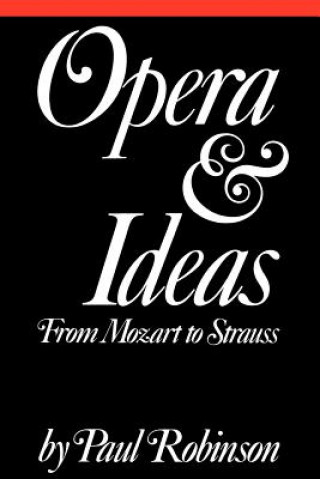 Opera & Ideas
From Mozart to Strauss

by Paul Robinson